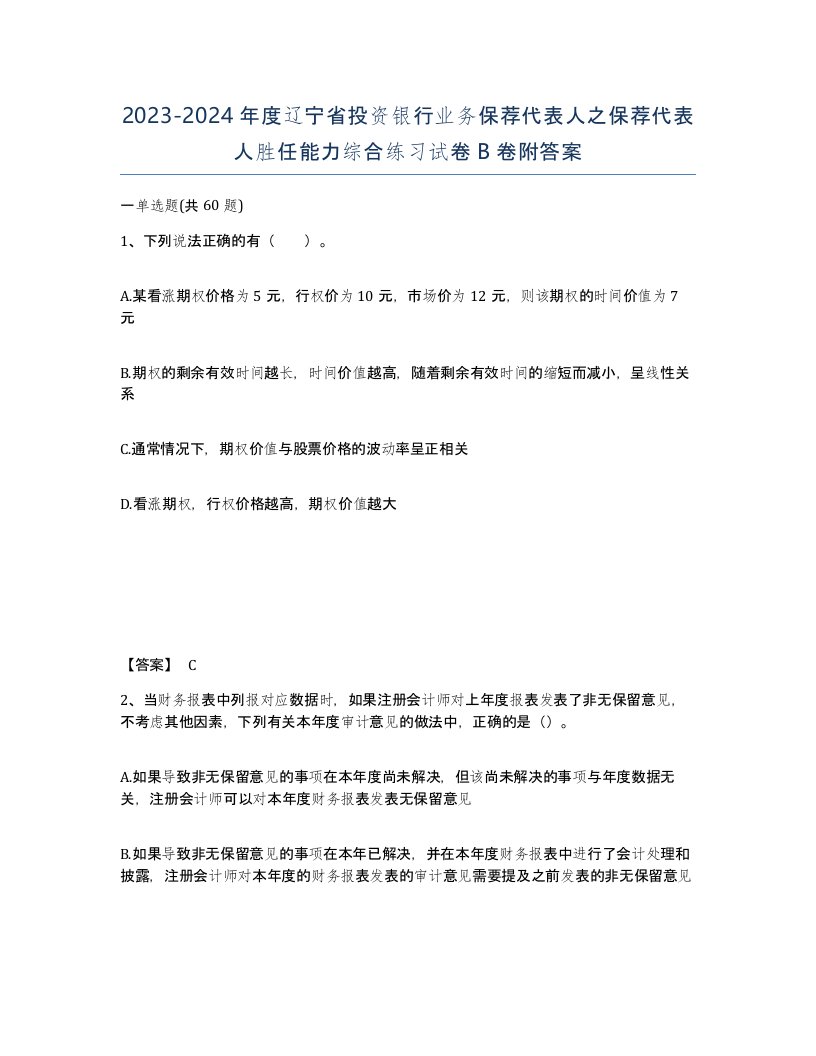 2023-2024年度辽宁省投资银行业务保荐代表人之保荐代表人胜任能力综合练习试卷B卷附答案

一单选题(共60题)

1、下列说法正确的有（　）。

A.某看涨期权价格为5元，行权价为10元，市场价为12元，则该期权的时间价值为7元

B.期权的剩余有效时间越长，时间价值越高，随着剩余有效时间的缩短而减小，呈线性关系

C.通常情况下，期权价值与股票价格的波动率呈正相关

D.看涨期权，行权价格越高，期权价值越大

【答案】 C

2、当财务报表中列报对应数据时，如果注册会计师对上年度报表发表了非无保留意见，不考虑其他因素，下列有关本年度审计意见的做法中，正确的是（）。

A.如果导致非无保留意见的事项在本年度尚未解决，但该尚未解决的事项与年度数据无关，注册会计师可以对本年度财务报表发表无保留意见

B.如果导致非无保留意见的事项在本年已解决，并在本年度财务报表中进行了会计处理和披露，注册会计师对本年度的财务报表发表的审计意见需要提及之前发表的非无保留意见